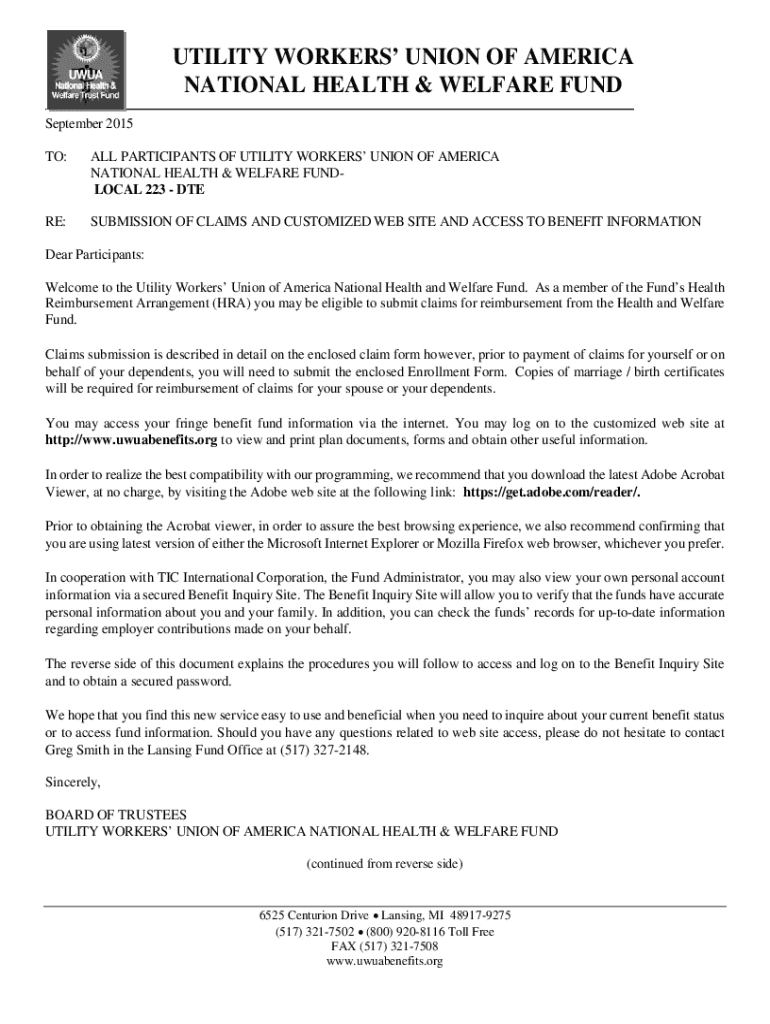 UWUA
National Health &
Welfare Trust Fund

UTILITY WORKERS' UNION OF AMERICA
NATIONAL HEALTH & WELFARE FUND

September 2015

TO: ALL PARTICIPANTS OF UTILITY WORKERS' UNION OF AMERICA NATIONAL HEALTH & WELFARE FUND-
LOCAL 223 - DTE

RE: SUBMISSION OF CLAIMS AND CUSTOMIZED WEB SITE AND ACCESS TO BENEFIT INFORMATION

Dear Participants:

Welcome to the Utility Workers' Union of America National Health and Welfare Fund. As a member of the Fund's Health Reimbursement Arrangement (HRA) you may be eligible to submit claims for reimbursement from the Health and Welfare Fund.

Claims submission is described in detail on the enclosed claim form however, prior to payment of claims for yourself or on behalf of your dependents, you will need to submit the enclosed Enrollment Form. Copies of marriage / birth certificates will be required for reimbursement of claims for your spouse or your dependents.

You may access your fringe benefit fund information via the internet. You may log on to the customized web site at http://www.uwuabenefits.org to view and print plan documents, forms and obtain other useful information.

In order to realize the best compatibility with our programming, we recommend that you download the latest Adobe Acrobat Viewer, at no charge, by visiting the Adobe web site at the following link: https://get.adobe.com/reader/.

Prior to obtaining the Acrobat viewer, in order to assure the best browsing experience, we also recommend confirming that you are using latest version of either the Microsoft Internet Explorer or Mozilla Firefox web browser, whichever you prefer.

In cooperation with TIC International Corporation, the Fund Administrator, you may also view your own personal account information via a secured Benefit Inquiry Site. The Benefit Inquiry Site will allow you to verify that the funds have accurate personal information about you and your family. In addition, you can check the funds' records for up-to-date information regarding employer contributions made on your behalf.

The reverse side of this document explains the procedures you will follow to access and log on to the Benefit Inquiry Site and to obtain a secured password.

We hope that you find this new service easy to use and beneficial when you need to inquire about your current benefit status or to access fund information. Should you have any questions related to web site access, please do not hesitate to contact Greg Smith in the Lansing Fund Office at (517) 327-2148.

Sincerely,

BOARD OF TRUSTEES
UTILITY WORKERS' UNION OF AMERICA NATIONAL HEALTH & WELFARE FUND

(continued from reverse side)

6525 Centurion Drive • Lansing, MI 48917-9275
(517) 321-7502 • (800) 920-8116 Toll Free
FAX (517) 321-7508
www.uwuabenefits.org